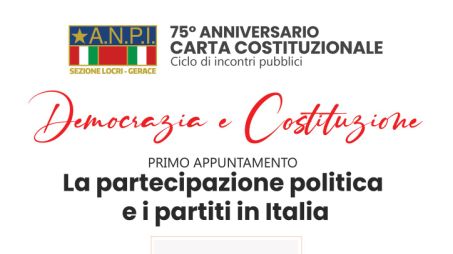 A.N.P.I.
SEZIONE LOCRI - GERACE

75° ANNIVERSARIO
CARTA COSTITUZIONALE
Ciclo di incontri pubblici

Democrazia e Costituzione

PRIMO APPUNTAMENTO
La partecipazione politica e i partiti in Italia